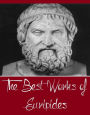 The Best Works of Euripides